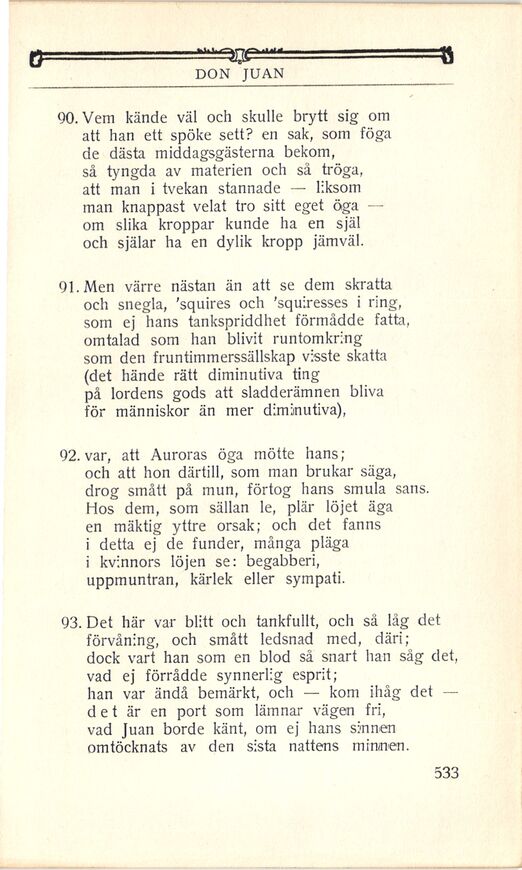 DON JUAN

90. Vem kände väl och skulle brytt sig om
att han ett spöke sett? en sak, som föga
de dästa middagsgästerna bekom,
så tyngda av materien och så tröga,
att man i tvekan stannade — liksom
man knappast velat tro sitt eget öga —
om slika kroppar kunde ha en själ
och själar ha en dylik kropp jämväl.

91. Men värre nästan än att se dem skratta
och snegla, 'squires och 'squiresses i ring,
som ej hans tankspriddhet förmådde fatta,
omtalad som han blivit runtomkring
som den fruntimmerssällskap visste skatta
(det hände rätt diminutiva ting
på lordens gods att sladderämnen bliva
för människor än mer diminutiva),

92. var, att Auroras öga mötte hans;
och att hon därtill, som man brukar säga,
drog smått på mun, förtog hans smula sans.
Hos dem, som sällan le, plär löjet äga
en mäktig yttre orsak; och det fanns
i detta ej de funder, många pläga
i kvinnors löjen se: begabberi,
uppmuntran, kärlek eller sympati.

93. Det här var blitt och tankfullt, och så låg det
förvåning, och smått ledsnad med, däri;
dock vart han som en blod så snart han såg det,
vad ej förrådde synnerlig esprit;
han var ändå bemärkt, och — kom ihåg det —
d e t är en port som lämnar vägen fri,
vad Juan borde känt, om ej hans sinnen
omtöcknats av den sista nattens minnen.

533